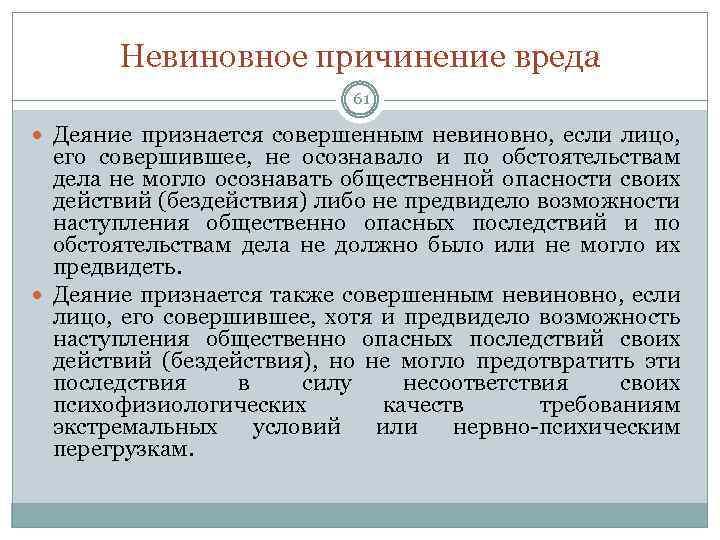 Невиновное причинение вреда

61

Деяние признается совершенным невиновно, если лицо, его совершившее, не осознавало и по обстоятельствам дела не могло осознавать общественной опасности своих действий (бездействия) либо не предвидело возможности наступления общественно опасных последствий и по обстоятельствам дела не должно было или не могло их предвидеть.

Деяние признается также совершенным невиновно, если лицо, его совершившее, хотя и предвидело возможность наступления общественно опасных последствий своих действий (бездействия), но не могло предотвратить эти последствия в силу несоответствия своих психофизиологических качеств требованиям экстремальных условий или нервно-психическим перегрузкам.